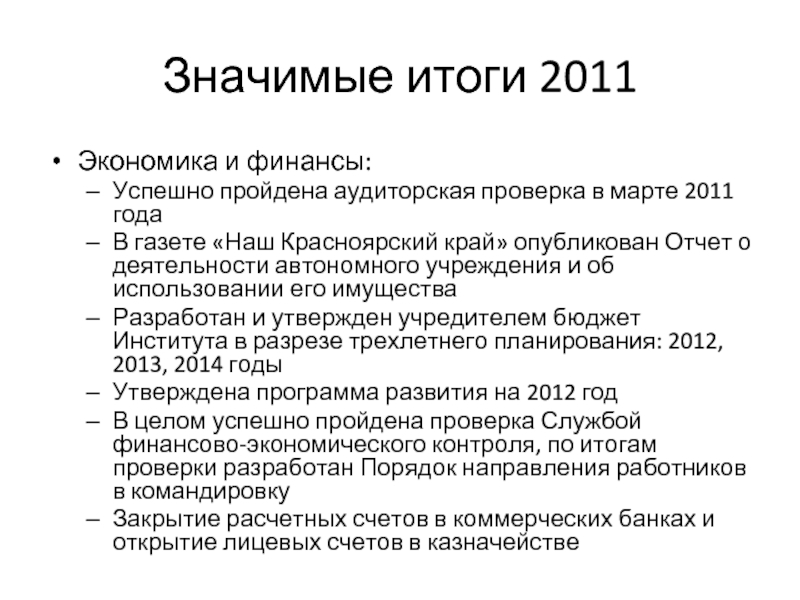 Значимые итоги 2011

• Экономика и финансы:
– Успешно пройдена аудиторская проверка в марте 2011 года
– В газете «Наш Красноярский край» опубликован Отчет о деятельности автономного учреждения и об использовании его имущества
– Разработан и утвержден учредителем бюджет Института в разрезе трехлетнего планирования: 2012, 2013, 2014 годы
– Утверждена программа развития на 2012 год
– В целом успешно пройдена проверка Службой финансово-экономического контроля, по итогам проверки разработан Порядок направления работников в командировку
– Закрытие расчетных счетов в коммерческих банках и открытие лицевых счетов в казначействе